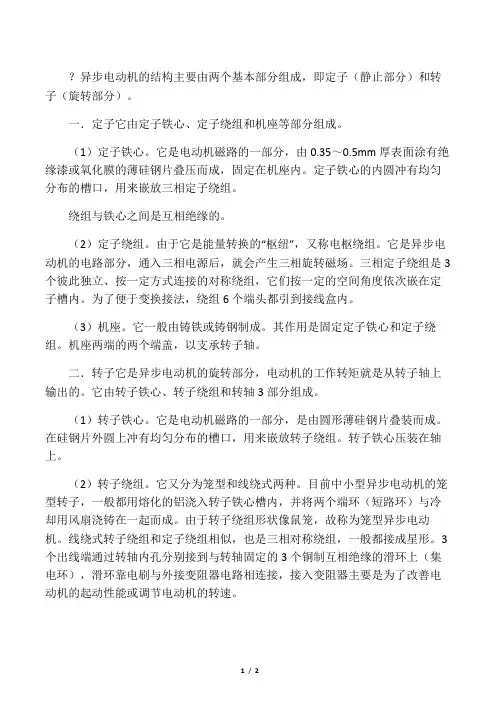 ？异步电动机的结构主要由两个基本部分组成，即定子（静止部分）和转子（旋转部分）。

一．定子它由定子铁心、定子绕组和机座等部分组成。

（1）定子铁心。它是电动机磁路的一部分，由 0.35～0.5mm 厚表面涂有绝缘漆或氧化膜的薄硅钢片叠压而成，固定在机座内。定子铁心的内圆冲有均匀分布的槽口，用来嵌放三相定子绕组。

绕组与铁心之间是互相绝缘的。

（2）定子绕组。由于它是能量转换的“枢纽”，又称电枢绕组。它是异步电动机的电路部分，通入三相电源后，就会产生三相旋转磁场。三相定子绕组是 3 个彼此独立、按一定方式连接的对称绕组，它们按一定的空间角度依次嵌在定子槽内。为了便于变换接法，绕组 6 个端头都引到接线盒内。

（3）机座。它一般由铸铁或铸钢制成。其作用是固定定子铁心和定子绕组。机座两端的两个端盖，以支承转子轴。

二．转子它是异步电动机的旋转部分，电动机的工作转矩就是从转子轴上输出的。它由转子铁心、转子绕组和转轴 3 部分组成。

（1）转子铁心。它是电动机磁路的一部分，是由圆形薄硅钢片叠装而成。在硅钢片外圆上冲有均匀分布的槽口，用来嵌放转子绕组。转子铁心压装在轴上。

（2）转子绕组。它又分为笼型和线绕式两种。目前中小型异步电动机的笼型转子，一般都用熔化的铝浇入转子铁心槽内，并将两个端环（短路环）与冷却用风扇浇铸在一起而成。由于转子绕组形状像鼠笼，故称为笼型异步电动机。线绕式转子绕组和定子绕组相似，也是三相对称绕组，一般都接成星形。3 个出线端通过转轴内孔分别接到与转轴固定的 3 个铜制互相绝缘的滑环上（集电环），滑环靠电刷与外接变阻器电路相连接，接入变阻器主要是为了改善电动机的起动性能或调节电动机的转速。

1 / 2